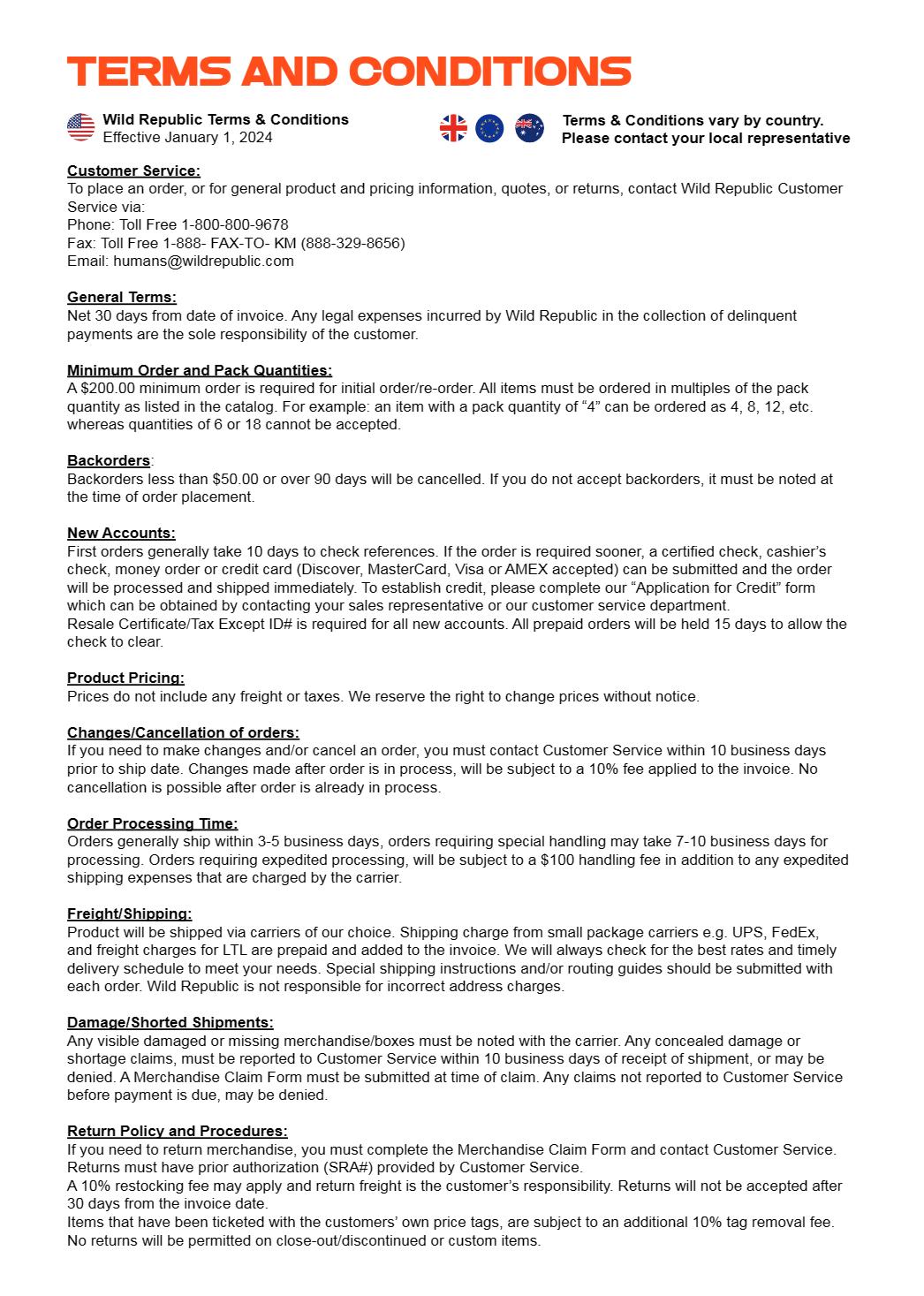 TERMS AND CONDITIONS

Wild Republic Terms & Conditions
Effective January 1, 2024

Terms & Conditions vary by country.
Please contact your local representative

Customer Service:
To place an order, or for general product and pricing information, quotes, or returns, contact Wild Republic Customer Service via:
Phone: Toll Free 1-800-800-9678
Fax: Toll Free 1-888- FAX-TO- KM (888-329-8656)
Email: humans@wildrepublic.com

General Terms:
Net 30 days from date of invoice. Any legal expenses incurred by Wild Republic in the collection of delinquent payments are the sole responsibility of the customer.

Minimum Order and Pack Quantities:
A $200.00 minimum order is required for initial order/re-order. All items must be ordered in multiples of the pack quantity as listed in the catalog. For example: an item with a pack quantity of “4” can be ordered as 4, 8, 12, etc. whereas quantities of 6 or 18 cannot be accepted.

Backorders:
Backorders less than $50.00 or over 90 days will be cancelled. If you do not accept backorders, it must be noted at the time of order placement.

New Accounts:
First orders generally take 10 days to check references. If the order is required sooner, a certified check, cashier’s check, money order or credit card (Discover, MasterCard, Visa or AMEX accepted) can be submitted and the order will be processed and shipped immediately. To establish credit, please complete our “Application for Credit” form which can be obtained by contacting your sales representative or our customer service department.
Resale Certificate/Tax Except ID# is required for all new accounts. All prepaid orders will be held 15 days to allow the check to clear.

Product Pricing:
Prices do not include any freight or taxes. We reserve the right to change prices without notice.

Changes/Cancellation of orders:
If you need to make changes and/or cancel an order, you must contact Customer Service within 10 business days prior to ship date. Changes made after order is in process, will be subject to a 10% fee applied to the invoice. No cancellation is possible after order is already in process.

Order Processing Time:
Orders generally ship within 3-5 business days, orders requiring special handling may take 7-10 business days for processing. Orders requiring expedited processing, will be subject to a $100 handling fee in addition to any expedited shipping expenses that are charged by the carrier.

Freight/Shipping:
Product will be shipped via carriers of our choice. Shipping charge from small package carriers e.g. UPS, FedEx, and freight charges for LTL are prepaid and added to the invoice. We will always check for the best rates and timely delivery schedule to meet your needs. Special shipping instructions and/or routing guides should be submitted with each order. Wild Republic is not responsible for incorrect address charges.

Damage/Shorted Shipments:
Any visible damaged or missing merchandise/boxes must be noted with the carrier. Any concealed damage or shortage claims, must be reported to Customer Service within 10 business days of receipt of shipment, or may be denied. A Merchandise Claim Form must be submitted at time of claim. Any claims not reported to Customer Service before payment is due, may be denied.

Return Policy and Procedures:
If you need to return merchandise, you must complete the Merchandise Claim Form and contact Customer Service. Returns must have prior authorization (SRA#) provided by Customer Service.
A 10% restocking fee may apply and return freight is the customer’s responsibility. Returns will not be accepted after 30 days from the invoice date.
Items that have been ticketed with the customers’ own price tags, are subject to an additional 10% tag removal fee. No returns will be permitted on close-out/discontinued or custom items.